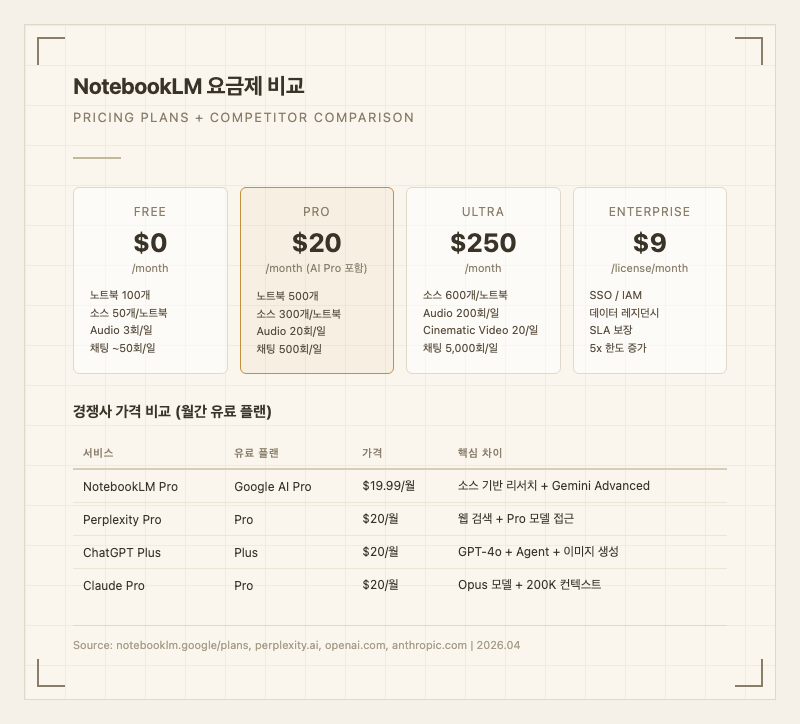 NotebookLM 요금제 비교

PRICING PLANS + COMPETITOR COMPARISON

FREE
$0
/month
노트북 100개
소스 50개/노트북
Audio 3회/일
채팅 ~50회/일

PRO
$20
/month (AI Pro 포함)
노트북 500개
소스 300개/노트북
Audio 20회/일
채팅 500회/일

ULTRA
$250
/month
소스 600개/노트북
Audio 200회/일
Cinematic Video 20/일
채팅 5,000회/일

ENTERPRISE
$9
/license/month
SSO / IAM
데이터 레지던시
SLA 보장
5x 한도 증가

경쟁사 가격 비교 (월간 유료 플랜)

| 서비스 | 유료 플랜 | 가격 | 핵심 차이 |
|---|---|---|---|
| NotebookLM Pro | Google AI Pro | $19.99/월 | 소스 기반 리서치 + Gemini Advanced |
| Perplexity Pro | Pro | $20/월 | 웹 검색 + Pro 모델 접근 |
| ChatGPT Plus | Plus | $20/월 | GPT-4o + Agent + 이미지 생성 |
| Claude Pro | Pro | $20/월 | Opus 모델 + 200K 컨텍스트 |

Source: notebooklm.google/plans, perplexity.ai, openai.com, anthropic.com | 2026.04